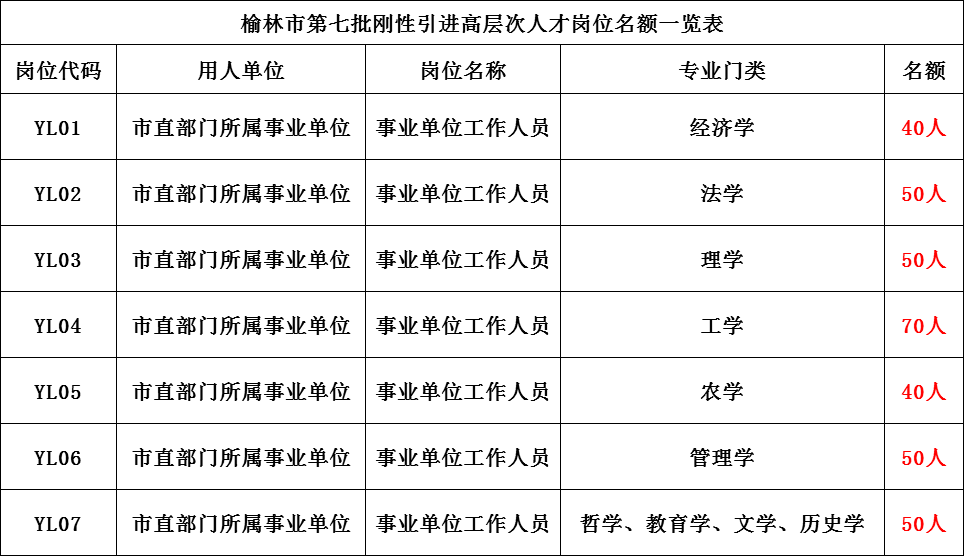 榆林市第七批刚性引进高层次人才岗位名额一览表

| 岗位代码 | 用人单位 | 岗位名称 | 专业门类 | 名额 |
|---|---|---|---|---|
| YL01 | 市直部门所属事业单位 | 事业单位工作人员 | 经济学 | 40人 |
| YL02 | 市直部门所属事业单位 | 事业单位工作人员 | 法学 | 50人 |
| YL03 | 市直部门所属事业单位 | 事业单位工作人员 | 理学 | 50人 |
| YL04 | 市直部门所属事业单位 | 事业单位工作人员 | 工学 | 70人 |
| YL05 | 市直部门所属事业单位 | 事业单位工作人员 | 农学 | 40人 |
| YL06 | 市直部门所属事业单位 | 事业单位工作人员 | 管理学 | 50人 |
| YL07 | 市直部门所属事业单位 | 事业单位工作人员 | 哲学、教育学、文学、历史学 | 50人 |